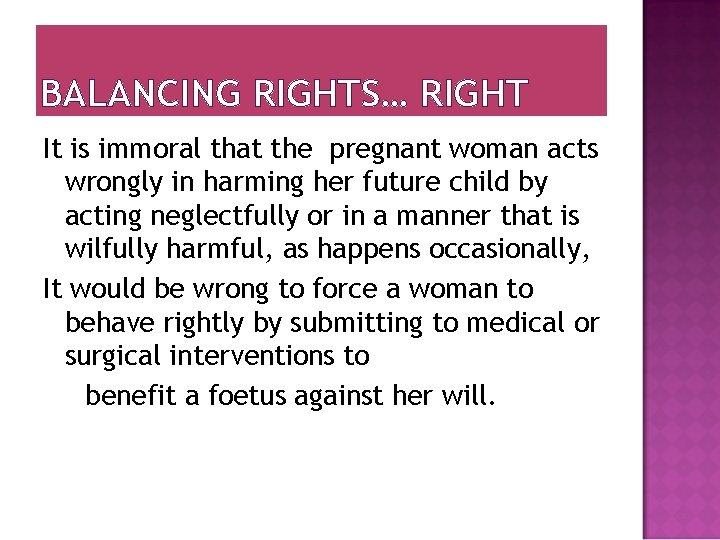 BALANCING RIGHTS… RIGHT

It is immoral that the  pregnant woman acts wrongly in harming her future child by acting neglectfully or in a manner that is wilfully harmful, as happens occasionally,

It would be wrong to force a woman to behave rightly by submitting to medical or surgical interventions to

benefit a foetus against her will.